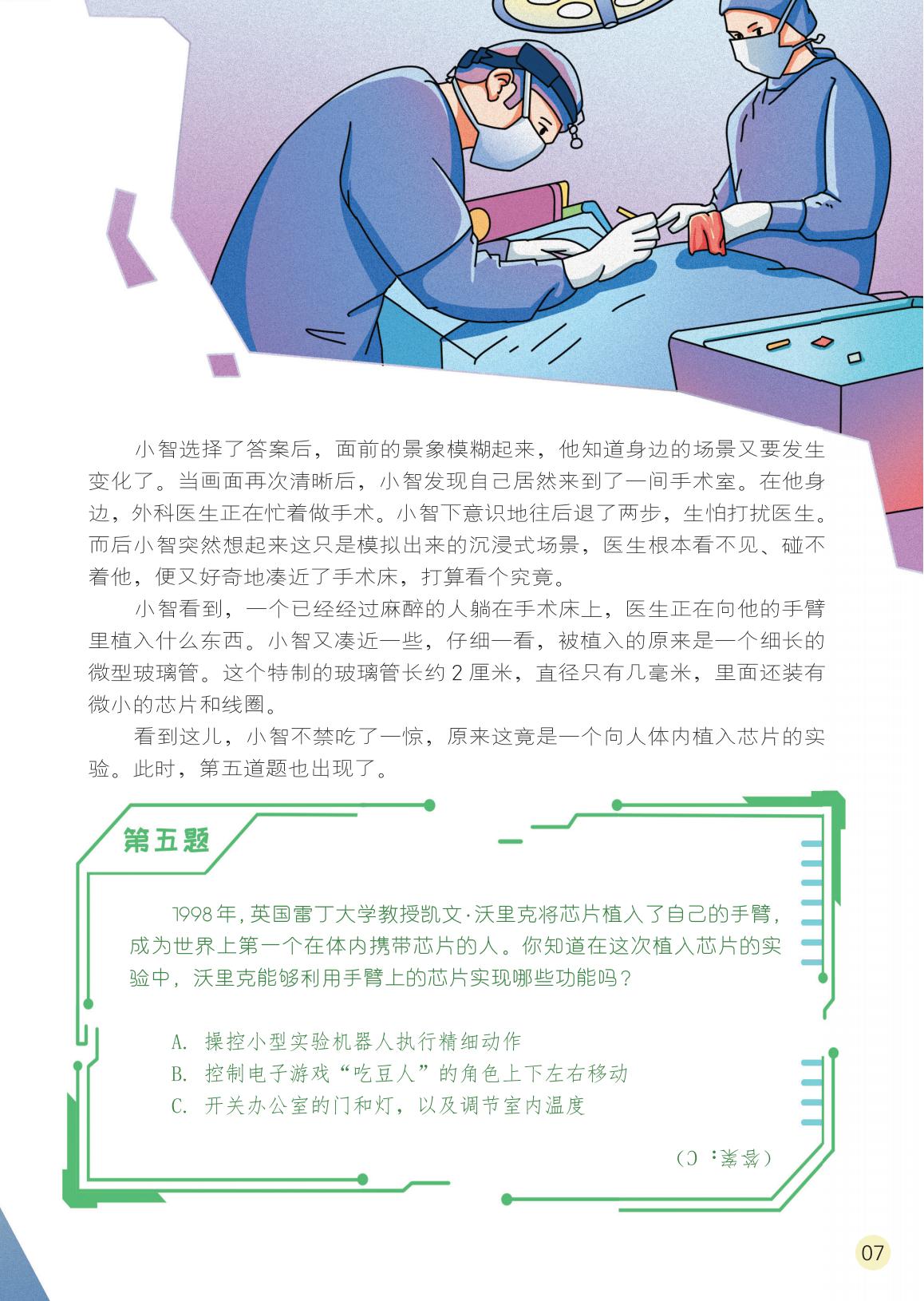 小智选择了答案后，面前的景象模糊起来，他知道身边的场景又要发生变化了。当画面再次清晰后，小智发现自己居然来到了一间手术室。在他身边，外科医生正在忙着做手术。小智下意识地往后退了两步，生怕打扰医生。而后小智突然想起来这只是模拟出来的沉浸式场景，医生根本看不见、碰不着他，便又好奇地凑近了手术床，打算看个究竟。

小智看到，一个已经经过麻醉的人躺在手术床上，医生正在向他的手臂里植入什么东西。小智又凑近一些，仔细一看，被植入的原来是一个细长的微型玻璃管。这个特制的玻璃管长约 2 厘米，直径只有几毫米，里面还装有微小的芯片和线圈。

看到这儿，小智不禁吃了一惊，原来这竟是一个向人体内植入芯片的实验。此时，第五道题也出现了。

第五题

1998 年，英国雷丁大学教授凯文·沃里克将芯片植入了自己的手臂，成为世界上第一个在体内携带芯片的人。你知道在这次植入芯片的实验中，沃里克能够利用手臂上的芯片实现哪些功能吗？

A. 操控小型实验机器人执行精细动作
B. 控制电子游戏“吃豆人”的角色上下左右移动
C. 开关办公室的门和灯，以及调节室内温度

（答案：C）

07